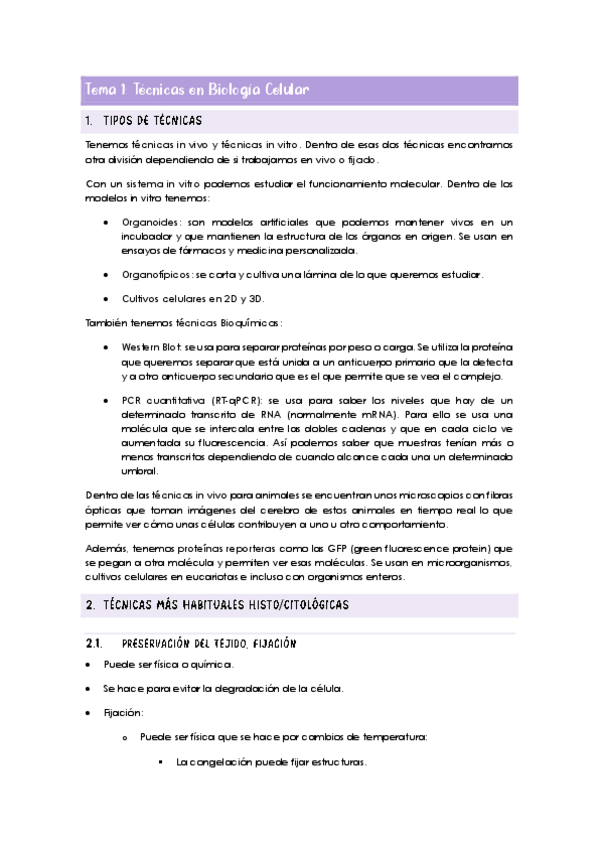 Tema 1. Técnicas en Biología Celular

1. TIPOS DE TÉCNICAS

Tenemos técnicas in vivo y técnicas in vitro. Dentro de esas dos técnicas encontramos otra división dependiendo de si trabajamos en vivo o fijado.

Con un sistema in vitro podemos estudiar el funcionamiento molecular. Dentro de los modelos in vitro tenemos:

• Organoides: son modelos artificiales que podemos mantener vivos en un incubador y que mantienen la estructura de los órganos en origen. Se usan en ensayos de fármacos y medicina personalizada.

• Organotípicos: se corta y cultiva una lámina de lo que queremos estudiar.

• Cultivos celulares en 2D y 3D.

También tenemos técnicas Bioquímicas:

• Western Blot: se usa para separar proteínas por peso o carga. Se utiliza la proteína que queremos separar que está unida a un anticuerpo primario que la detecta y a otro anticuerpo secundario que es el que permite que se vea el complejo.

• PCR cuantitativa (RT-qPCR): se usa para saber los niveles que hay de un determinado transcrito de RNA (normalmente mRNA). Para ello se usa una molécula que se intercala entre las dobles cadenas y que en cada ciclo ve aumentada su fluorescencia. Así podemos saber que muestras tenían más o menos transcritos dependiendo de cuando alcance cada una un determinado umbral.

Dentro de las técnicas in vivo para animales se encuentran unos microscopios con fibras ópticas que toman imágenes del cerebro de estos animales en tiempo real lo que permite ver cómo unas células contribuyen a uno u otro comportamiento.

Además, tenemos proteínas reporteras como las GFP (green fluorescence protein) que se pegan a otra molécula y permiten ver esas moléculas. Se usan en microorganismos, cultivos celulares en eucariotas e incluso con organismos enteros.

2. TÉCNICAS MÁS HABITUALES HISTO/CITOLÓGICAS

2.1. PRESERVACIÓN DEL TEJIDO, FIJACIÓN

• Puede ser física o química.

• Se hace para evitar la degradación de la célula.

• Fijación:

o Puede ser física que se hace por cambios de temperatura:

▪ La congelación puede fijar estructuras.